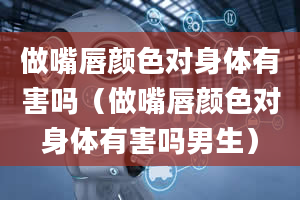 做嘴唇颜色对身体有害吗（做嘴唇颜色对身体有害吗男生）